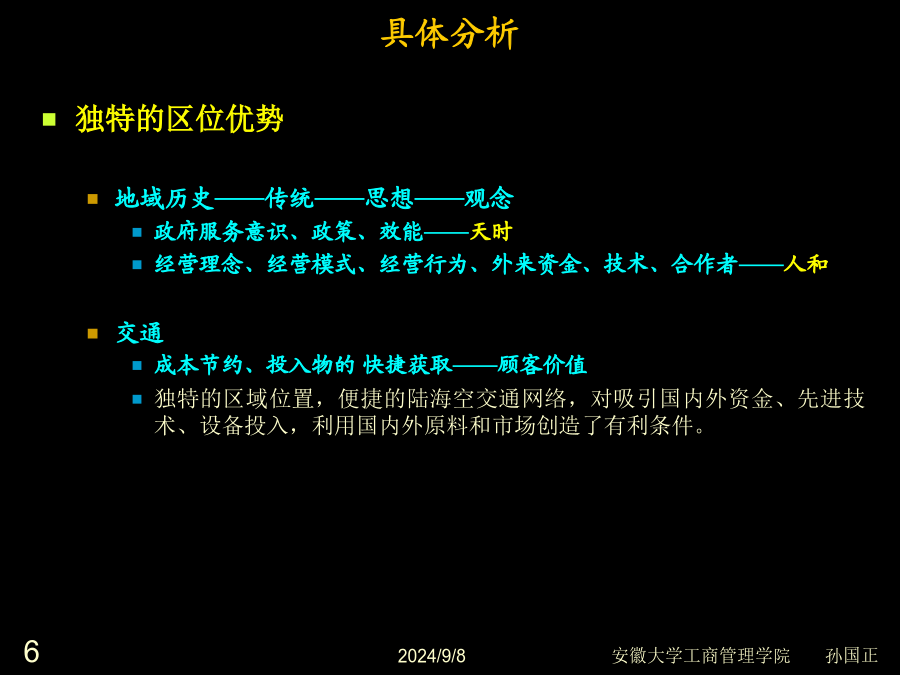 具体分析

独特的区位优势

地域历史——传统——思想——观念

政府服务意识、政策、效能——天时

经营理念、经营模式、经营行为、外来资金、技术、合作者——人和

交通

成本节约、投入物的 快捷获取——顾客价值

独特的区域位置，便捷的陆海空交通网络，对吸引国内外资金、先进技术、设备投入，利用国内外原料和市场创造了有利条件。

6

2024/9/8

安徽大学工商管理学院 孙国正